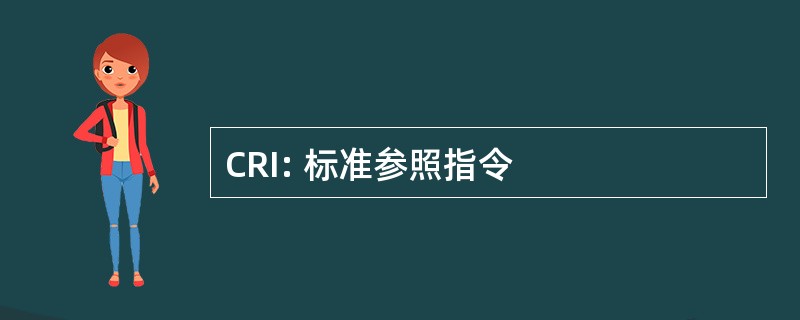 CRI: 标准参照指令